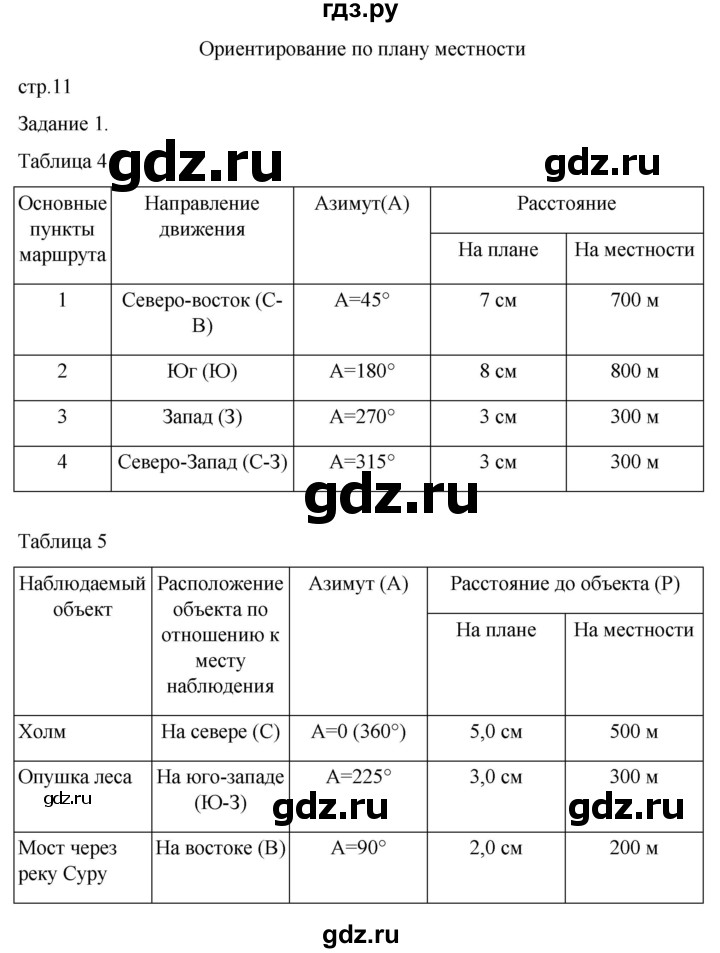 гдз.ру

Ориентирование по плану местности

стр.11

Задание 1.

Таблица 4 gdz.ru gdz.ru

| Основные пункты маршрута | Направление движения | Азимут(А) | Расстояние На плане | Расстояние На местности |
|---|---|---|---|---|
| 1 | Северо-восток (С-В) | А=45° | 7 см | 700 м |
| 2 | Юг (Ю) | А=180° | 8 см | 800 м |
| 3 | Запад (З) | А=270° | 3 см | 300 м |
| 4 | Северо-Запад (С-З) | А=315° | 3 см | 300 м |

gdz.ru

Таблица 5

| Наблюдаемый объект | Расположение объекта по отношению к месту наблюдения | Азимут (А) | Расстояние до объекта (Р) На плане | Расстояние до объекта (Р) На местности |
|---|---|---|---|---|
| Холм | На севере (С) | А=0 (360°) | 5,0 см | 500 м |
| Опушка леса | На юго-западе (Ю-З) | А=225° | 3,0 см | 300 м |
| Мост через реку Суру | На востоке (В) | А=90° | 2,0 см | 200 м |

gdz.ru gdz.ru gdz.ru

gdz.ru